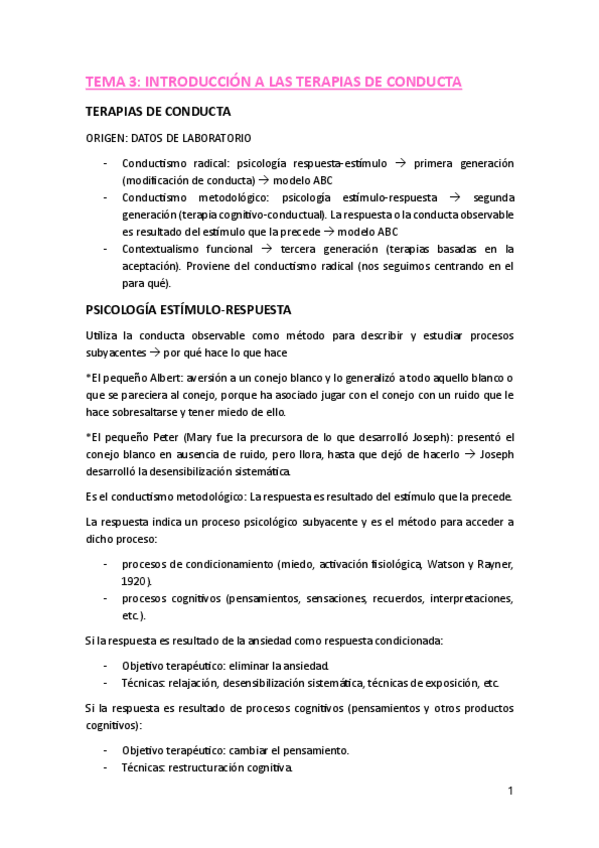 TEMA 3: INTRODUCCIÓN A LAS TERAPIAS DE CONDUCTA

TERAPIAS DE CONDUCTA

ORIGEN: DATOS DE LABORATORIO

- Conductismo radical: psicología respuesta-estímulo → primera generación (modificación de conducta) → modelo ABC
- Conductismo metodológico: psicología estímulo-respuesta → segunda generación (terapia cognitivo-conductual). La respuesta o la conducta observable es resultado del estímulo que la precede → modelo ABC
- Contextualismo funcional → tercera generación (terapias basadas en la aceptación). Proviene del conductismo radical (nos seguimos centrando en el para qué).

PSICOLOGÍA ESTÍMULO-RESPUESTA

Utiliza la conducta observable como método para describir y estudiar procesos subyacentes → por qué hace lo que hace

*El pequeño Albert: aversión a un conejo blanco y lo generalizó a todo aquello blanco o que se pareciera al conejo, porque ha asociado jugar con el conejo con un ruido que le hace sobresaltarse y tener miedo de ello.

*El pequeño Peter (Mary fue la precursora de lo que desarrolló Joseph): presentó el conejo blanco en ausencia de ruido, pero llora, hasta que dejó de hacerlo → Joseph desarrolló la desensibilización sistemática.

Es el conductismo metodológico: La respuesta es resultado del estímulo que la precede.

La respuesta indica un proceso psicológico subyacente y es el método para acceder a dicho proceso:

- procesos de condicionamiento (miedo, activación fisiológica, Watson y Rayner, 1920).
- procesos cognitivos (pensamientos, sensaciones, recuerdos, interpretaciones, etc.).

Si la respuesta es resultado de la ansiedad como respuesta condicionada:

- Objetivo terapéutico: eliminar la ansiedad.
- Técnicas: relajación, desensibilización sistemática, técnicas de exposición, etc.

Si la respuesta es resultado de procesos cognitivos (pensamientos y otros productos cognitivos):

- Objetivo terapéutico: cambiar el pensamiento.
- Técnicas: restructuración cognitiva.

1